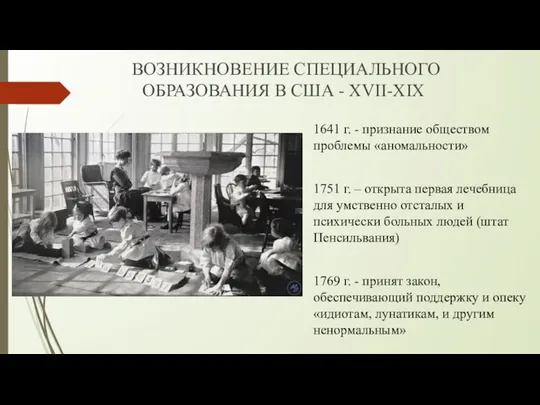 ВОЗНИКНОВЕНИЕ СПЕЦИАЛЬНОГО ОБРАЗОВАНИЯ В США - XVII-XIX

1641 г. - признание обществом проблемы «аномальности»

1751 г. – открыта первая лечебница для умственно отсталых и психически больных людей (штат Пенсильвания)

1769 г. - принят закон, обеспечивающий поддержку и опеку «идиотам, лунатикам, и другим ненормальным»